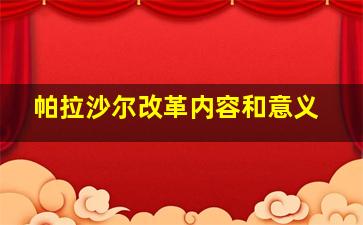 帕拉沙尔改革内容和意义